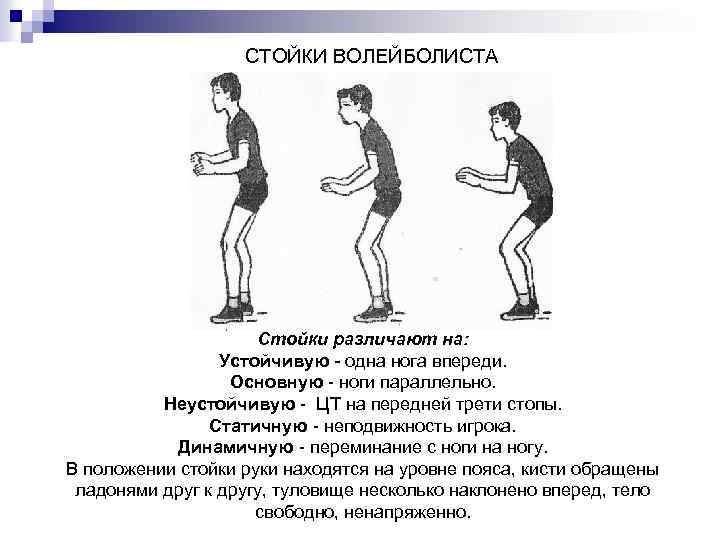 СТОЙКИ ВОЛЕЙБОЛИСТА

Стойки различают на:
Устойчивую - одна нога впереди.
Основную - ноги параллельно.
Неустойчивую - ЦТ на передней трети стопы.
Статичную - неподвижность игрока.
Динамичную - переминание с ноги на ногу.
В положении стойки руки находятся на уровне пояса, кисти обращены ладонями друг к другу, туловище несколько наклонено вперед, тело свободно, ненапряженно.